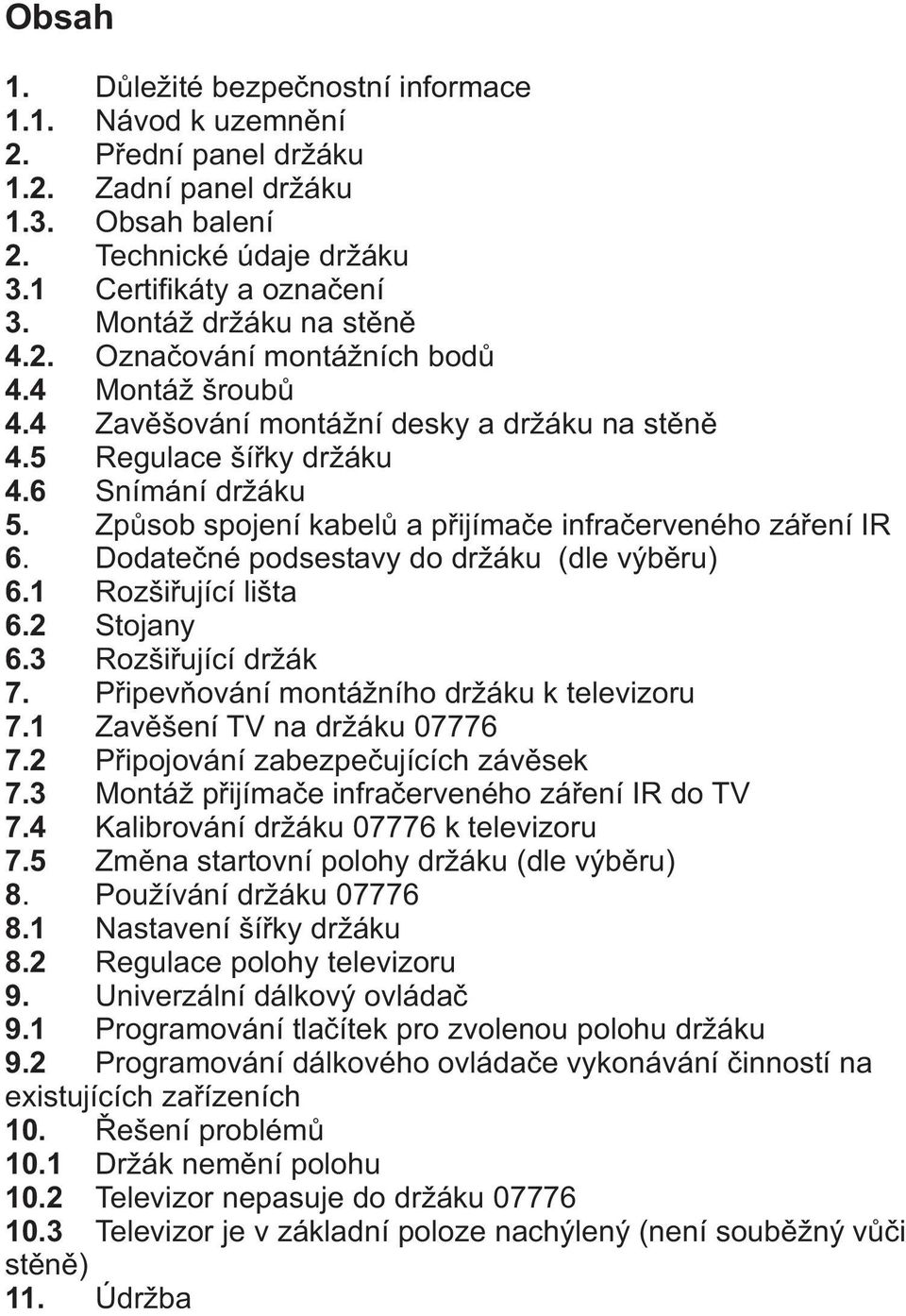 Obsah

1. Důležité bezpečnostní informace
1.1. Návod k uzemnění
2. Přední panel držáku
1.2. Zadní panel držáku
1.3. Obsah balení
2. Technické údaje držáku
3.1 Certifikáty a označení
3. Montáž držáku na stěně
4.2. Označování montážních bodů
4.4 Montáž šroubů
4.4 Zavěšování montážní desky a držáku na stěně
4.5 Regulace šířky držáku
4.6 Snímání držáku
5. Způsob spojení kabelů a přijímače infračerveného záření IR
6. Dodatečné podsestavy do držáku (dle výběru)
6.1 Rozšiřující lišta
6.2 Stojany
6.3 Rozšiřující držák
7. Připevňování montážního držáku k televizoru
7.1 Zavěšení TV na držáku 07776
7.2 Připojování zabezpečujících závěsek
7.3 Montáž přijímače infračerveného záření IR do TV
7.4 Kalibrování držáku 07776 k televizoru
7.5 Změna startovní polohy držáku (dle výběru)
8. Používání držáku 07776
8.1 Nastavení šířky držáku
8.2 Regulace polohy televizoru
9. Univerzální dálkový ovládač
9.1 Programování tlačítek pro zvolenou polohu držáku
9.2 Programování dálkového ovládače vykonávání činností na existujících zařízeních
10. Řešení problémů
10.1 Držák nemění polohu
10.2 Televizor nepasuje do držáku 07776
10.3 Televizor je v základní poloze nachýlený (není souběžný vůči stěně)
11. Údržba